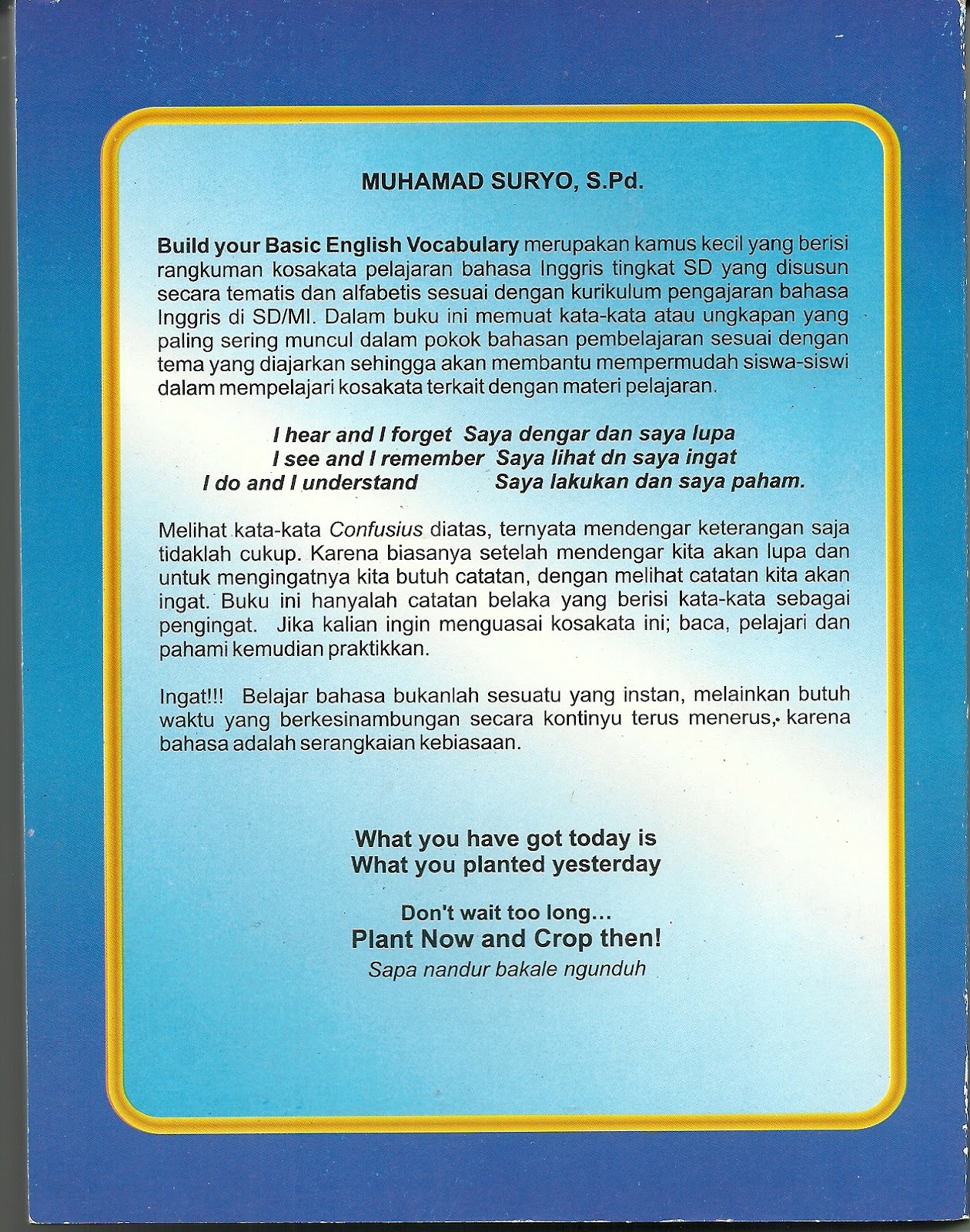 MUHAMAD SURYO, S.Pd.

Build your Basic English Vocabulary merupakan kamus kecil yang berisi rangkuman kosakata pelajaran bahasa Inggris tingkat SD yang disusun secara tematis dan alfabetis sesuai dengan kurikulum pengajaran bahasa Inggris di SD/MI. Dalam buku ini memuat kata-kata atau ungkapan yang paling sering muncul dalam pokok bahasan pembelajaran sesuai dengan tema yang diajarkan sehingga akan membantu mempermudah siswa-siswi dalam mempelajari kosakata terkait dengan materi pelajaran.

I hear and I forget Saya dengar dan saya lupa
I see and I remember Saya lihat dn saya ingat
I do and I understand Saya lakukan dan saya paham.

Melihat kata-kata Confusius diatas, ternyata mendengar keterangan saja tidaklah cukup. Karena biasanya setelah mendengar kita akan lupa dan untuk mengingatnya kita butuh catatan, dengan melihat catatan kita akan ingat. Buku ini hanyalah catatan belaka yang berisi kata-kata sebagai pengingat. Jika kalian ingin menguasai kosakata ini; baca, pelajari dan pahami kemudian praktikkan.

Ingat!!! Belajar bahasa bukanlah sesuatu yang instan, melainkan butuh waktu yang berkesinambungan secara kontinyu terus menerus, karena bahasa adalah serangkaian kebiasaan.

What you have got today is
What you planted yesterday

Don't wait too long...
Plant Now and Crop then!
Sapa nandur bakale ngunduh